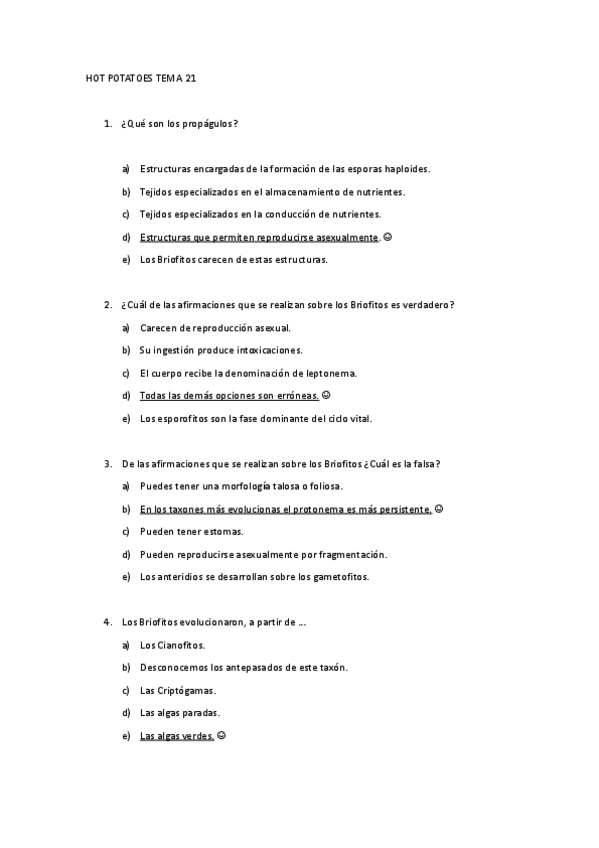 HOT POTATOES TEMA 21

1. ¿Qué son los propágulos?

a) Estructuras encargadas de la formación de las esporas haploides.

b) Tejidos especializados en el almacenamiento de nutrientes.

c) Tejidos especializados en la conducción de nutrientes.

d) Estructuras que permiten reproducirse asexualmente. ☺

e) Los Briofitos carecen de estas estructuras.

2. ¿Cuál de las afirmaciones que se realizan sobre los Briofitos es verdadero?

a) Carecen de reproducción asexual.

b) Su ingestión produce intoxicaciones.

c) El cuerpo recibe la denominación de leptonema.

d) Todas las demás opciones son erróneas. ☺

e) Los esporofitos son la fase dominante del ciclo vital.

3. De las afirmaciones que se realizan sobre los Briofitos ¿Cuál es la falsa?

a) Puedes tener una morfología talosa o foliosa.

b) En los taxones más evolucionas el protonema es más persistente. ☺

c) Pueden tener estomas.

d) Pueden reproducirse asexualmente por fragmentación.

e) Los anteridios se desarrollan sobre los gametofitos.

4. Los Briofitos evolucionaron, a partir de ...

a) Los Cianofitos.

b) Desconocemos los antepasados de este taxón.

c) Las Criptógamas.

d) Las algas paradas.

e) Las algas verdes. ☺